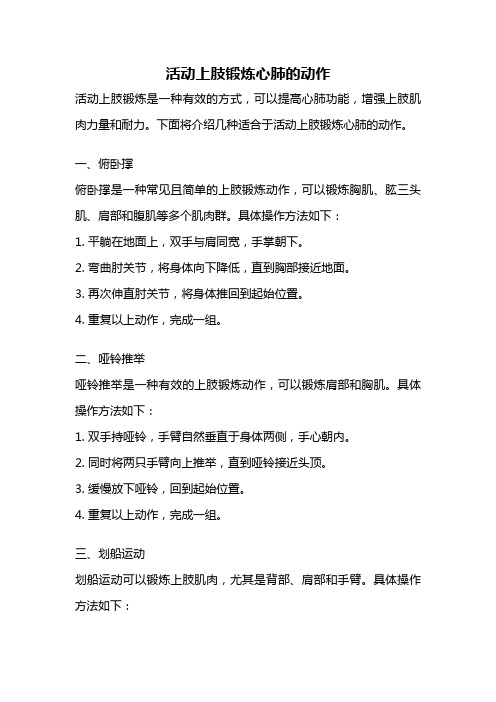 活动上肢锻炼心肺的动作

活动上肢锻炼是一种有效的方式，可以提高心肺功能，增强上肢肌肉力量和耐力。下面将介绍几种适合于活动上肢锻炼心肺的动作。

一、俯卧撑

俯卧撑是一种常见且简单的上肢锻炼动作，可以锻炼胸肌、肱三头肌、肩部和腹肌等多个肌肉群。具体操作方法如下：

1. 平躺在地面上，双手与肩同宽，手掌朝下。

2. 弯曲肘关节，将身体向下降低，直到胸部接近地面。

3. 再次伸直肘关节，将身体推回到起始位置。

4. 重复以上动作，完成一组。

二、哑铃推举

哑铃推举是一种有效的上肢锻炼动作，可以锻炼肩部和胸肌。具体操作方法如下：

1. 双手持哑铃，手臂自然垂直于身体两侧，手心朝内。

2. 同时将两只手臂向上推举，直到哑铃接近头顶。

3. 缓慢放下哑铃，回到起始位置。

4. 重复以上动作，完成一组。

三、划船运动

划船运动可以锻炼上肢肌肉，尤其是背部、肩部和手臂。具体操作方法如下：